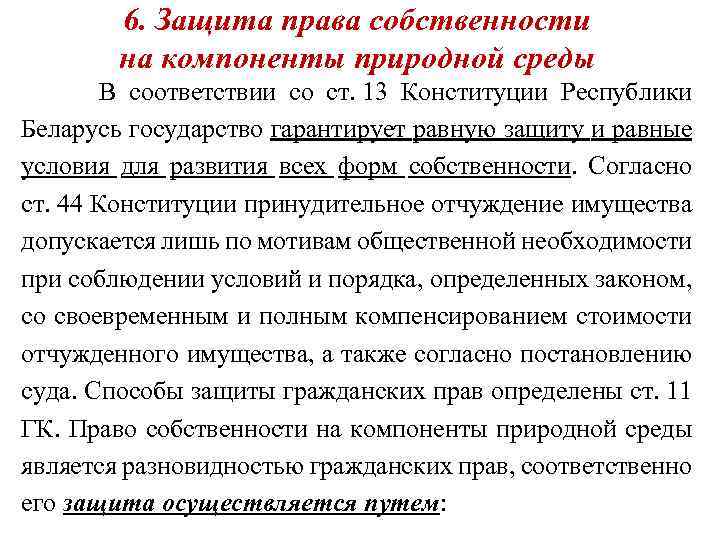 6. Защита права собственности на компоненты природной среды

В соответствии со ст. 13 Конституции Республики Беларусь государство гарантирует равную защиту и равные условия для развития всех форм собственности. Согласно ст. 44 Конституции принудительное отчуждение имущества допускается лишь по мотивам общественной необходимости при соблюдении условий и порядка, определенных законом, со своевременным и полным компенсированием стоимости отчужденного имущества, а также согласно постановлению суда. Способы защиты гражданских прав определены ст. 11 ГК. Право собственности на компоненты природной среды является разновидностью гражданских прав, соответственно его защита осуществляется путем: